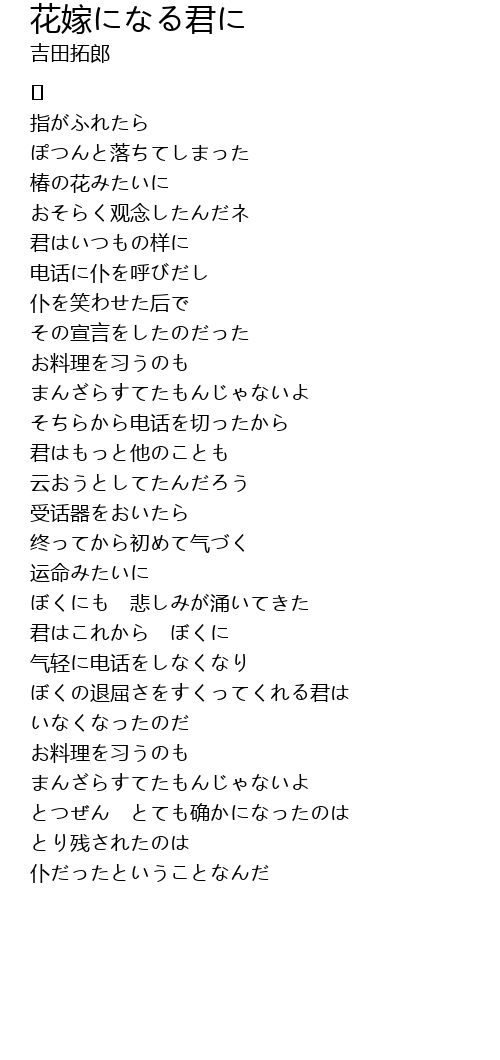 花嫁になる君に
吉田拓郎

[]
指がふれたら
ぽつんと落ちてしまった
椿の花みたいに
おそらく观念したんだネ
君はいつもの样に
电话に仆を呼びだし
仆を笑わせた后で
その宣言をしたのだった
お料理を习うのも
まんざらすてたもんじゃないよ
そちらから电话を切ったから
君はもっと他のことも
云おうとしてたんだろう
受话器をおいたら
终ってから初めて气づく
运命みたいに
ぼくにも　悲しみが涌いてきた
君はこれから　ぼくに
气轻に电话をしなくなり
ぼくの退屈さをすくってくれる君は
いなくなったのだ
お料理を习うのも
まんざらすてたもんじゃないよ
とつぜん　とても确かになったのは
とり残されたのは
仆だったということなんだ